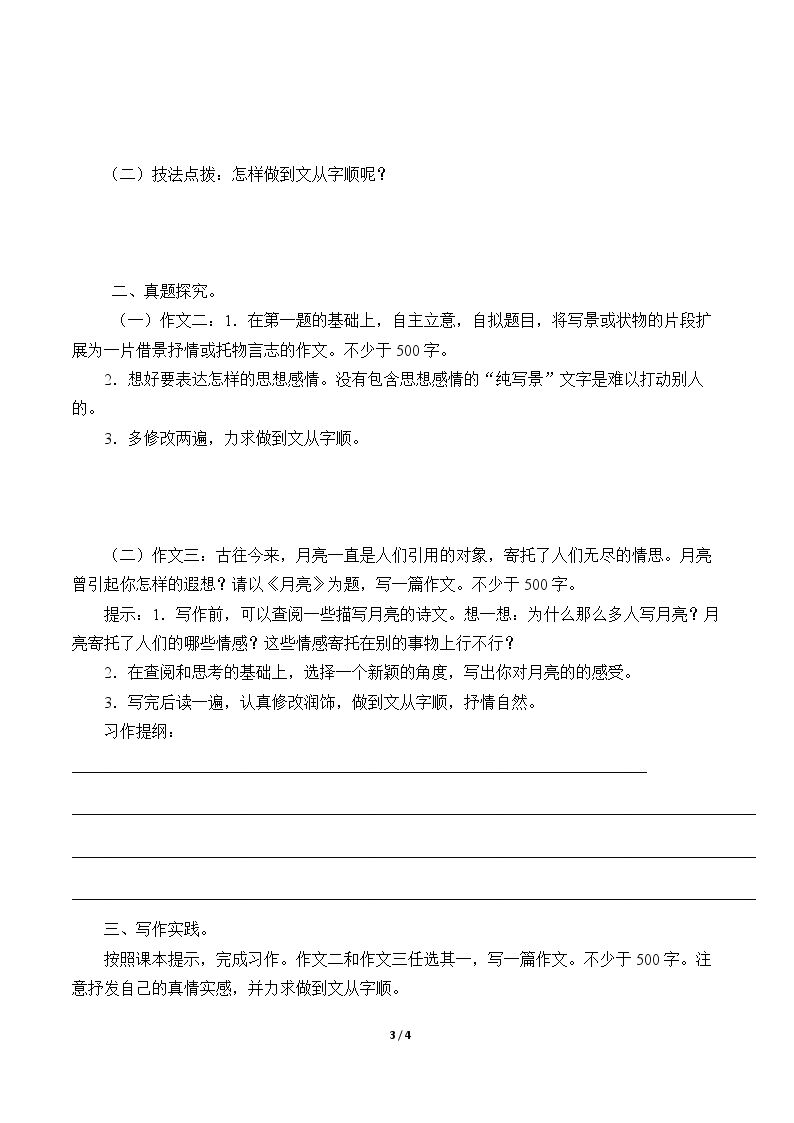 （二）技法点拨：怎样做到文从字顺呢？

二、真题探究。

（一）作文二：1．在第一题的基础上，自主立意，自拟题目，将写景或状物的片段扩展为一片借景抒情或托物言志的作文。不少于500字。

2．想好要表达怎样的思想感情。没有包含思想感情的“纯写景”文字是难以打动别人的。

3．多修改两遍，力求做到文从字顺。

（二）作文三：古往今来，月亮一直是人们引用的对象，寄托了人们无尽的情思。月亮曾引起你怎样的遐想？请以《月亮》为题，写一篇作文。不少于500字。

提示：1．写作前，可以查阅一些描写月亮的诗文。想一想：为什么那么多人写月亮？月亮寄托了人们的哪些情感？这些情感寄托在别的事物上行不行？

2．在查阅和思考的基础上，选择一个新颖的角度，写出你对月亮的的感受。

3．写完后读一遍，认真修改润饰，做到文从字顺，抒情自然。

习作提纲：

____

____

____

____

三、写作实践。

按照课本提示，完成习作。作文二和作文三任选其一，写一篇作文。不少于500字。注意抒发自己的真情实感，并力求做到文从字顺。

3 / 4